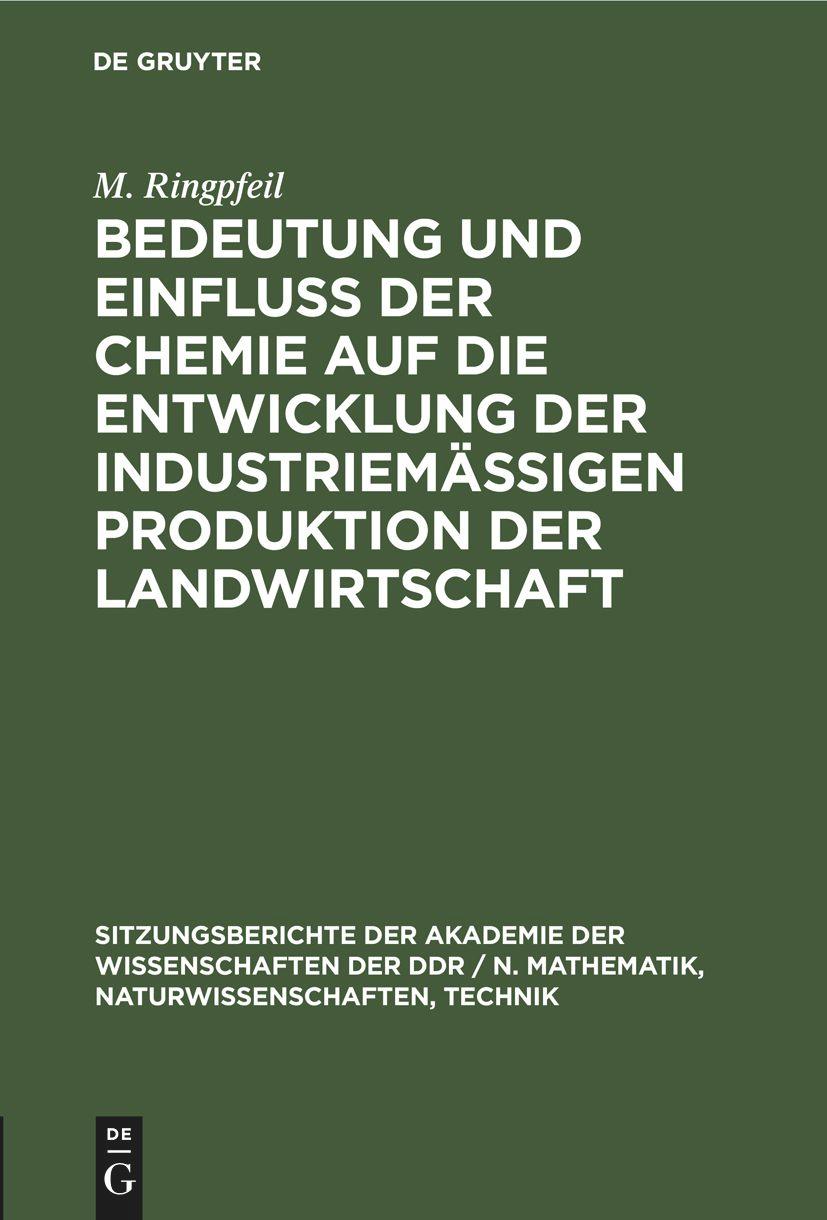 DE GRUYTER

M. Ringpfeil

BEDEUTUNG UND EINFLUSS DER CHEMIE AUF DIE ENTWICKLUNG DER INDUSTRIEMÄSSIGEN PRODUKTION DER LANDWIRTSCHAFT

SITZUNGSBERICHTE DER AKADEMIE DER WISSENSCHAFTEN DER DDR / N. MATHEMATIK, NATURWISSENSCHAFTEN, TECHNIK

DE
G